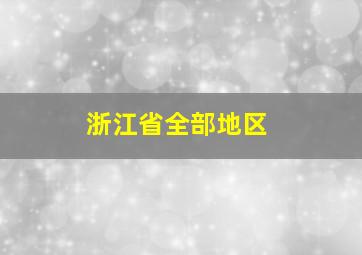 浙江省全部地区